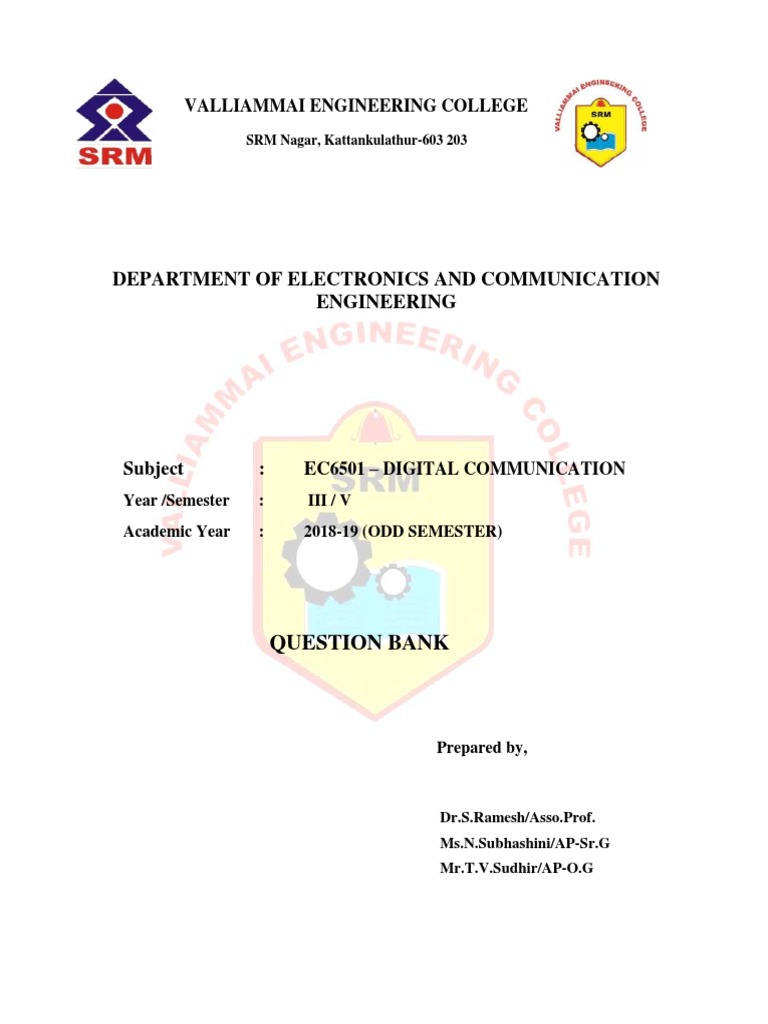 SRM

VALLIAMMAI ENGINEERING COLLEGE

SRM Nagar, Kattankulathur-603 203

VALLIAMMAI ENGINEERING COLLEGE
SRM

DEPARTMENT OF ELECTRONICS AND COMMUNICATION ENGINEERING

VALLIAMMAI ENGINEERING COLLEGE
SRM

Subject : EC6501 – DIGITAL COMMUNICATION

Year /Semester : III / V

Academic Year : 2018-19 (ODD SEMESTER)

QUESTION BANK

Prepared by,

Dr.S.Ramesh/Asso.Prof.
Ms.N.Subhashini/AP-Sr.G
Mr.T.V.Sudhir/AP-O.G